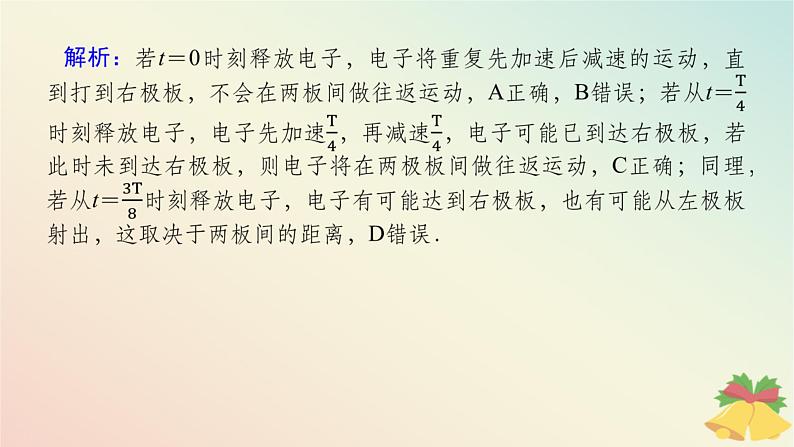 解析：若$t=0$时刻释放电子，电子将重复先加速后减速的运动，直到打到右极板，不会在两板间做往返运动，A正确，B错误；若从$t=\frac{T}{4}$时刻释放电子，电子先加速$\frac{T}{4}$，再减速$\frac{T}{4}$，电子可能已到达右极板，若此时未到达右极板，则电子将在两极板间做往返运动，C正确；同理，若从$t=\frac{3T}{8}$时刻释放电子，电子有可能达到右极板，也有可能从左极板射出，这取决于两板间的距离，D错误.